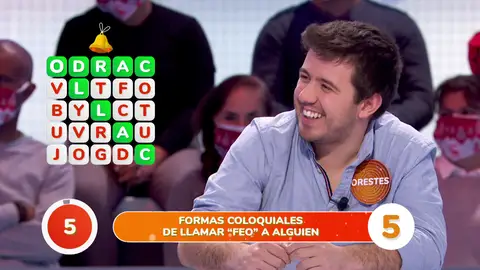 | O | D | R | A | C |
|---|---|---|---|---|
| V | L | T | F | O |
| B | Y | L | C | T |
| U | V | R | A | U |
| J | O | G | D | C |

ORESTES

5

FORMAS COLOQUIALES DE LLAMAR "FEO" A ALGUIEN

5